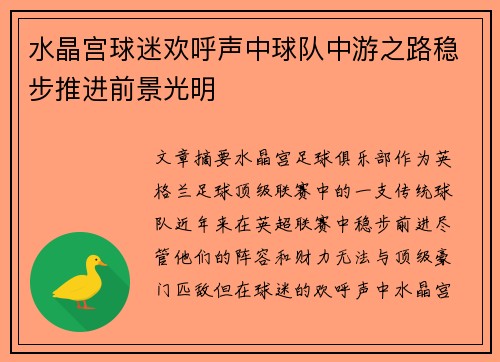 水晶宫球迷欢呼声中球队中游之路稳步推进前景光明

文章摘要水晶宫足球俱乐部作为英格兰足球顶级联赛中的一支传统球队近年来在英超联赛中稳步前进尽管他们的阵容和财力无法与顶级豪门匹敌但在球迷的欢呼声中水晶宫